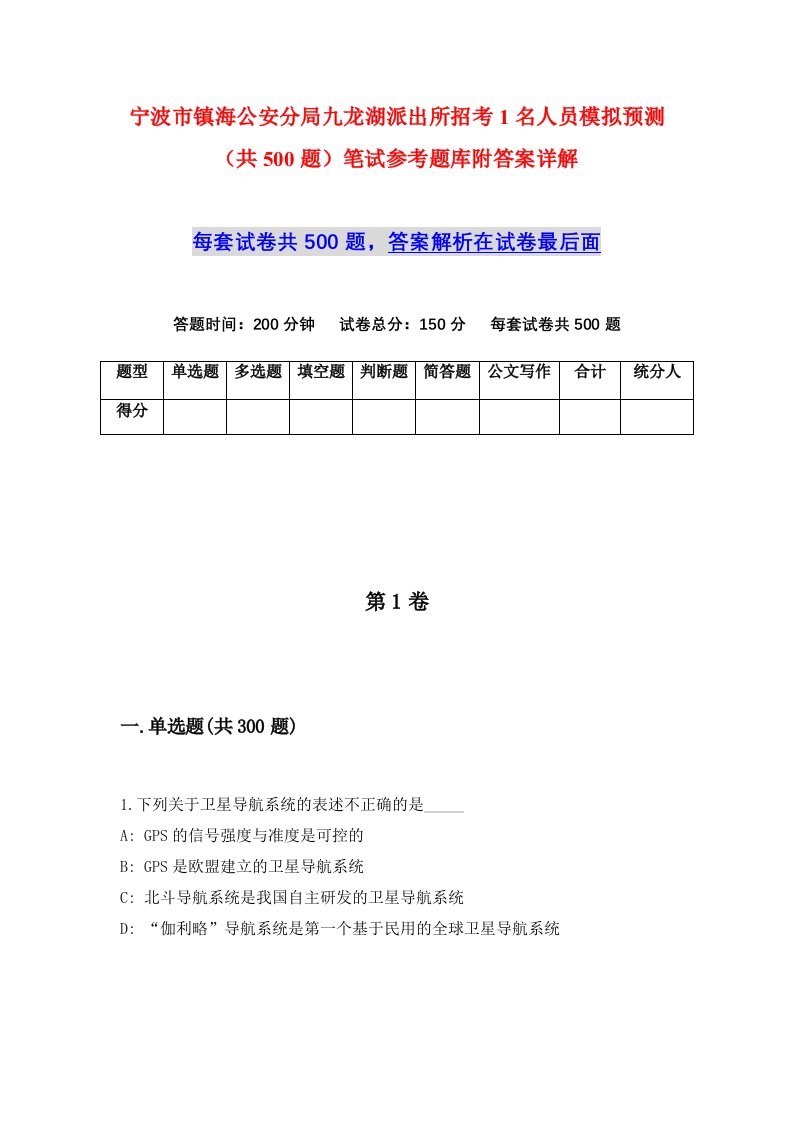 宁波市镇海公安分局九龙湖派出所招考1名人员模拟预测（共500题）笔试参考题库附答案详解

每套试卷共500题，答案解析在试卷最后面

答题时间：200分钟　试卷总分：150分　每套试卷共500题

| 题型 | 单选题 | 多选题 | 填空题 | 判断题 | 简答题 | 公文写作 | 合计 | 统分人 |
|---|---|---|---|---|---|---|---|---|
| 得分 | | | | | | | | |

第1卷

一.单选题(共300题)

1.下列关于卫星导航系统的表述不正确的是_____

A: GPS的信号强度与准度是可控的

B: GPS是欧盟建立的卫星导航系统

C: 北斗导航系统是我国自主研发的卫星导航系统

D: “伽利略”导航系统是第一个基于民用的全球卫星导航系统